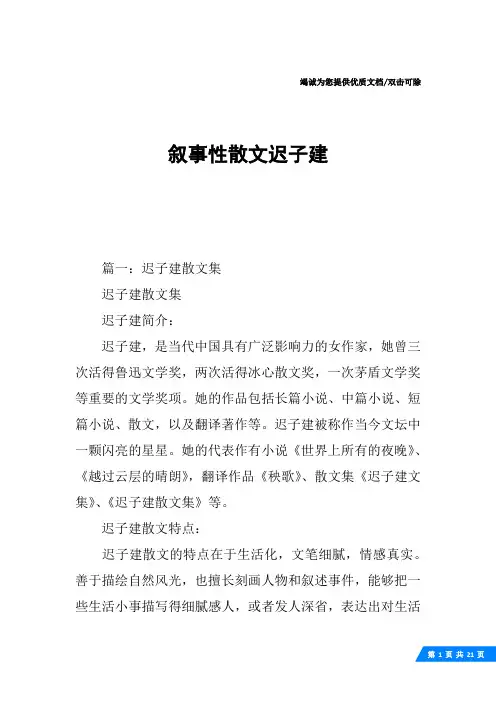 竭诚为您提供优质文档/双击可除

叙事性散文迟子建

篇一：迟子建散文集

迟子建散文集

迟子建简介：

迟子建，是当代中国具有广泛影响力的女作家，她曾三次活得鲁迅文学奖，两次活得冰心散文奖，一次茅盾文学奖等重要的文学奖项。她的作品包括长篇小说、中篇小说、短篇小说、散文，以及翻译著作等。迟子建被称作当今文坛中一颗闪亮的星星。她的代表作有小说《世界上所有的夜晚》、《越过云层的晴朗》，翻译作品《秧歌》、散文集《迟子建文集》、《迟子建散文集》等。

迟子建散文特点：

迟子建散文的特点在于生活化，文笔细腻，情感真实。善于描绘自然风光，也擅长刻画人物和叙述事件，能够把一些生活小事描写得细腻感人，或者发人深省，表达出对生活

第 1 页 共 21 页